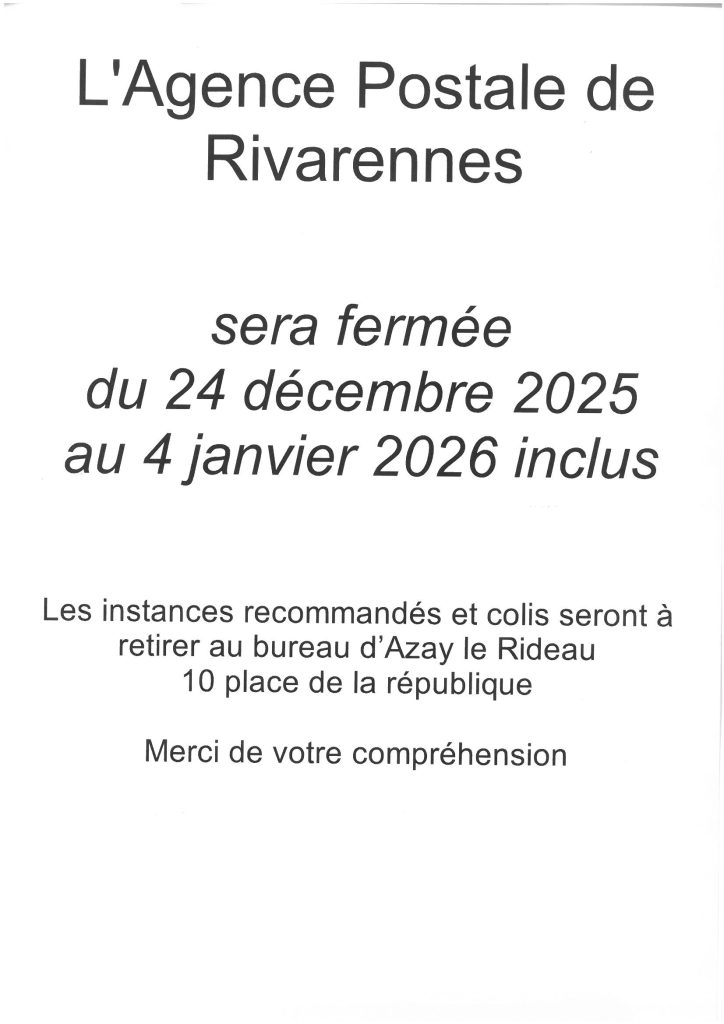 L'Agence Postale de Rivarennes

sera fermée du 24 décembre 2025 au 4 janvier 2026 inclus

Les instances recommandés et colis seront à retirer au bureau d'Azay le Rideau
10 place de la république

Merci de votre compréhension